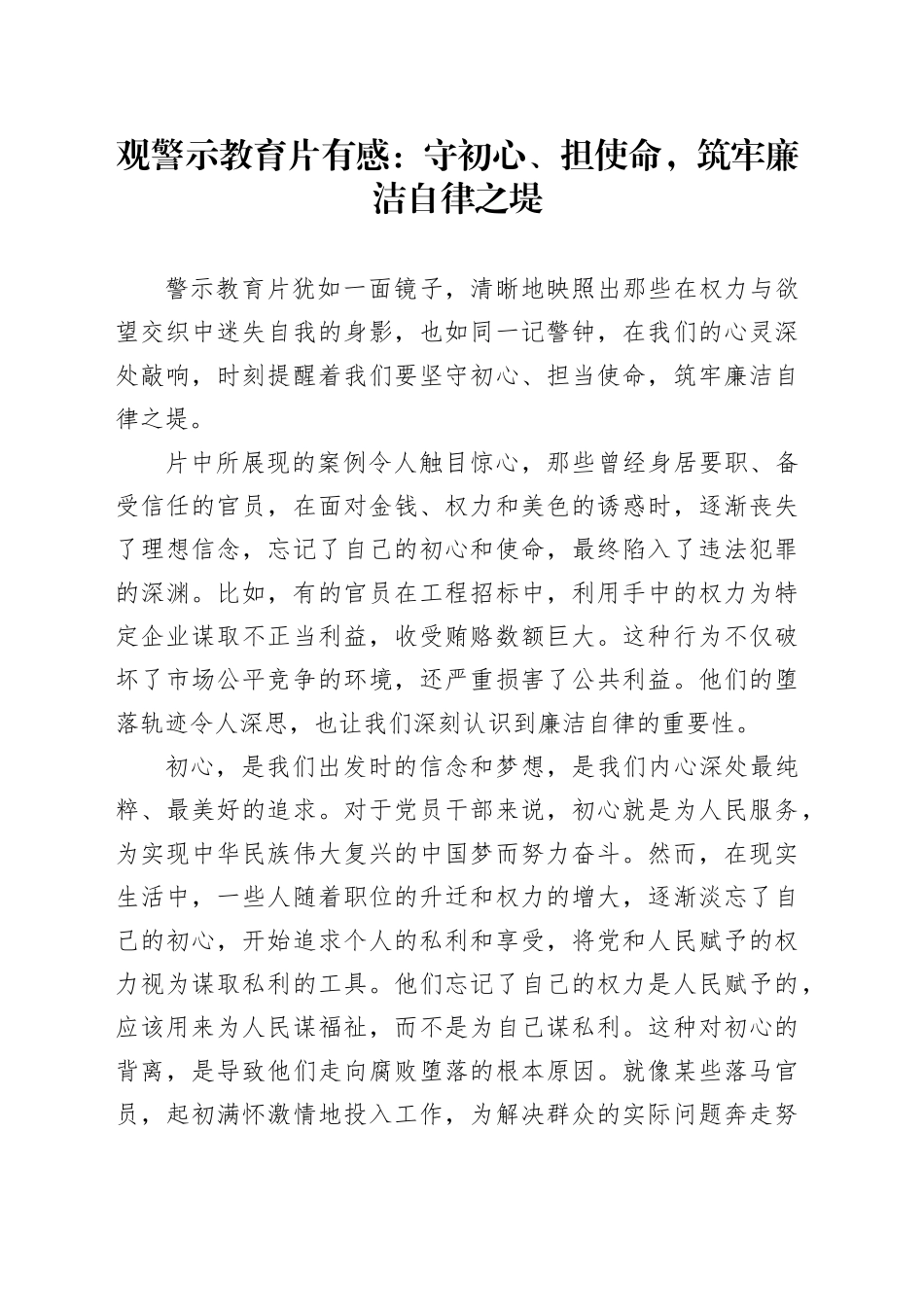 观警示教育片有感：守初心、担使命，筑牢廉洁自律之堤

警示教育片犹如一面镜子，清晰地映照出那些在权力与欲望交织中迷失自我的身影，也如同一记警钟，在我们的心灵深处敲响，时刻提醒着我们要坚守初心、担当使命，筑牢廉洁自律之堤。

片中所展现的案例令人触目惊心，那些曾经身居要职、备受信任的官员，在面对金钱、权力和美色的诱惑时，逐渐丧失了理想信念，忘记了自己的初心和使命，最终陷入了违法犯罪的深渊。比如，有的官员在工程招标中，利用手中的权力为特定企业谋取不正当利益，收受贿赂数额巨大。这种行为不仅破坏了市场公平竞争的环境，还严重损害了公共利益。他们的堕落轨迹令人深思，也让我们深刻认识到廉洁自律的重要性。

初心，是我们出发时的信念和梦想，是我们内心深处最纯粹、最美好的追求。对于党员干部来说，初心就是为人民服务，为实现中华民族伟大复兴的中国梦而努力奋斗。然而，在现实生活中，一些人随着职位的升迁和权力的增大，逐渐淡忘了自己的初心，开始追求个人的私利和享受，将党和人民赋予的权力视为谋取私利的工具。他们忘记了自己的权力是人民赋予的，应该用来为人民谋福祉，而不是为自己谋私利。这种对初心的背离，是导致他们走向腐败堕落的根本原因。就像某些落马官员，起初满怀激情地投入工作，为解决群众的实际问题奔走努